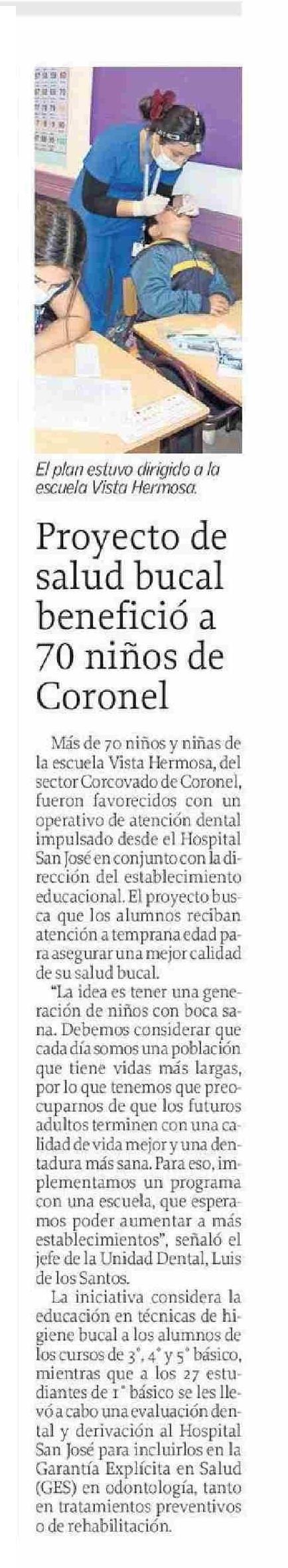 El plan estuvo dirigido a la escuela Vista Hermosa.

Proyecto de salud bucal benefició a 70 niños de Coronel

Más de 70 niños y niñas de la escuela Vista Hermosa, del sector Corcovado de Coronel, fueron favorecidos con un operativo de atención dental impulsado desde el Hospital San José en conjunto con la dirección del establecimiento educacional. El proyecto busca que los alumnos reciban atención a temprana edad para asegurar una mejor calidad de su salud bucal.

"La idea es tener una generación de niños con boca sana. Debemos considerar que cada día somos una población que tiene vidas más largas, por lo que tenemos que preocuparnos de que los futuros adultos terminen con una calidad de vida mejor y una dentadura más sana. Para eso, implementamos un programa con una escuela, que esperamos poder aumentar a más establecimientos", señaló el jefe de la Unidad Dental, Luis de los Santos.

La iniciativa considera la educación en técnicas de higiene bucal a los alumnos de los cursos de 3°, 4° y 5° básico, mientras que a los 27 estudiantes de 1° básico se les llevó a cabo una evaluación dental y derivación al Hospital San José para incluirlos en la Garantía Explícita en Salud (GES) en odontología, tanto en tratamientos preventivos o de rehabilitación.